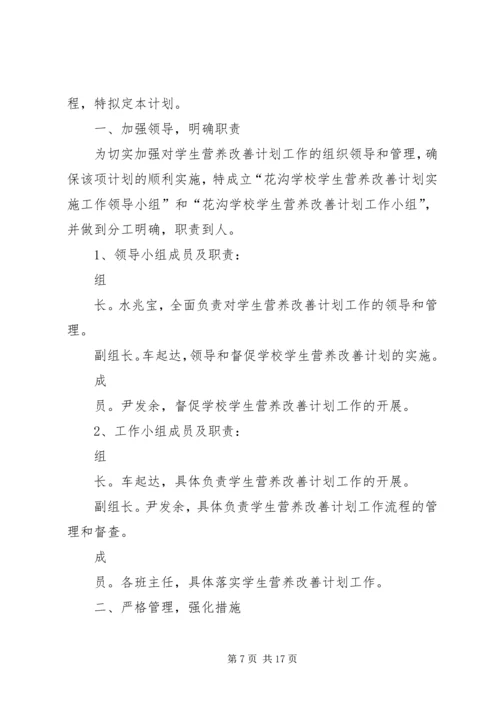 程，特拟定本计划。

一、加强领导，明确职责

为切实加强对学生营养改善计划工作的组织领导和管理，确保该项计划的顺利实施，特成立“花沟学校学生营养改善计划实施工作领导小组”和“花沟学校学生营养改善计划工作小组”，并做到分工明确，职责到人。

1、领导小组成员及职责：

组

长。水兆宝，全面负责对学生营养改善计划工作的领导和管理。

副组长。车起达，领导和督促学校学生营养改善计划的实施。

成

员。尹发余，督促学校学生营养改善计划工作的开展。

2、工作小组成员及职责：

组

长。车起达，具体负责学生营养改善计划工作的开展。

副组长。尹发余，具体负责学生营养改善计划工作流程的管理和督查。

成

员。各班主任，具体落实学生营养改善计划工作。

二、严格管理，强化措施

第 7 页 共 17 页